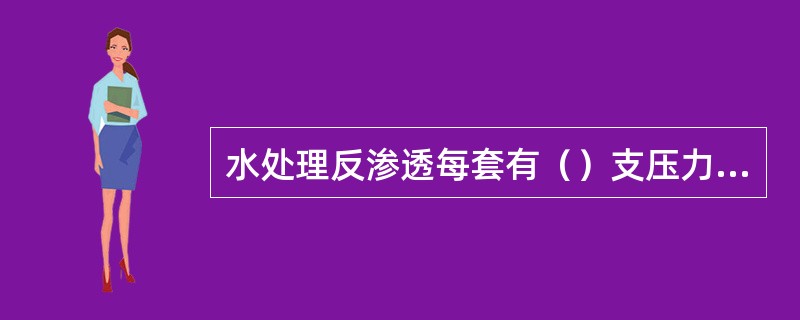 水处理反渗透每套有（）支压力...